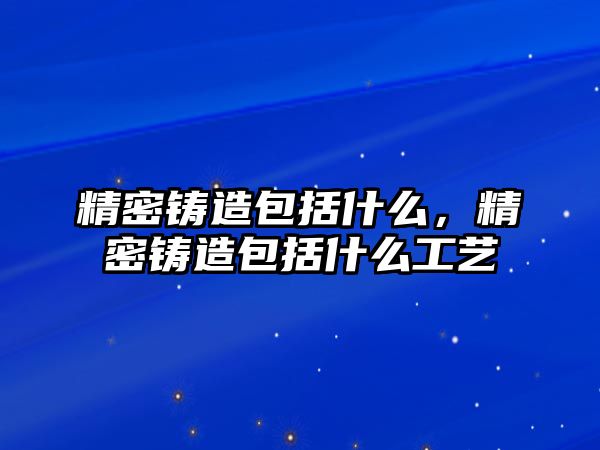 精密铸造包括什么，精密铸造包括什么工艺